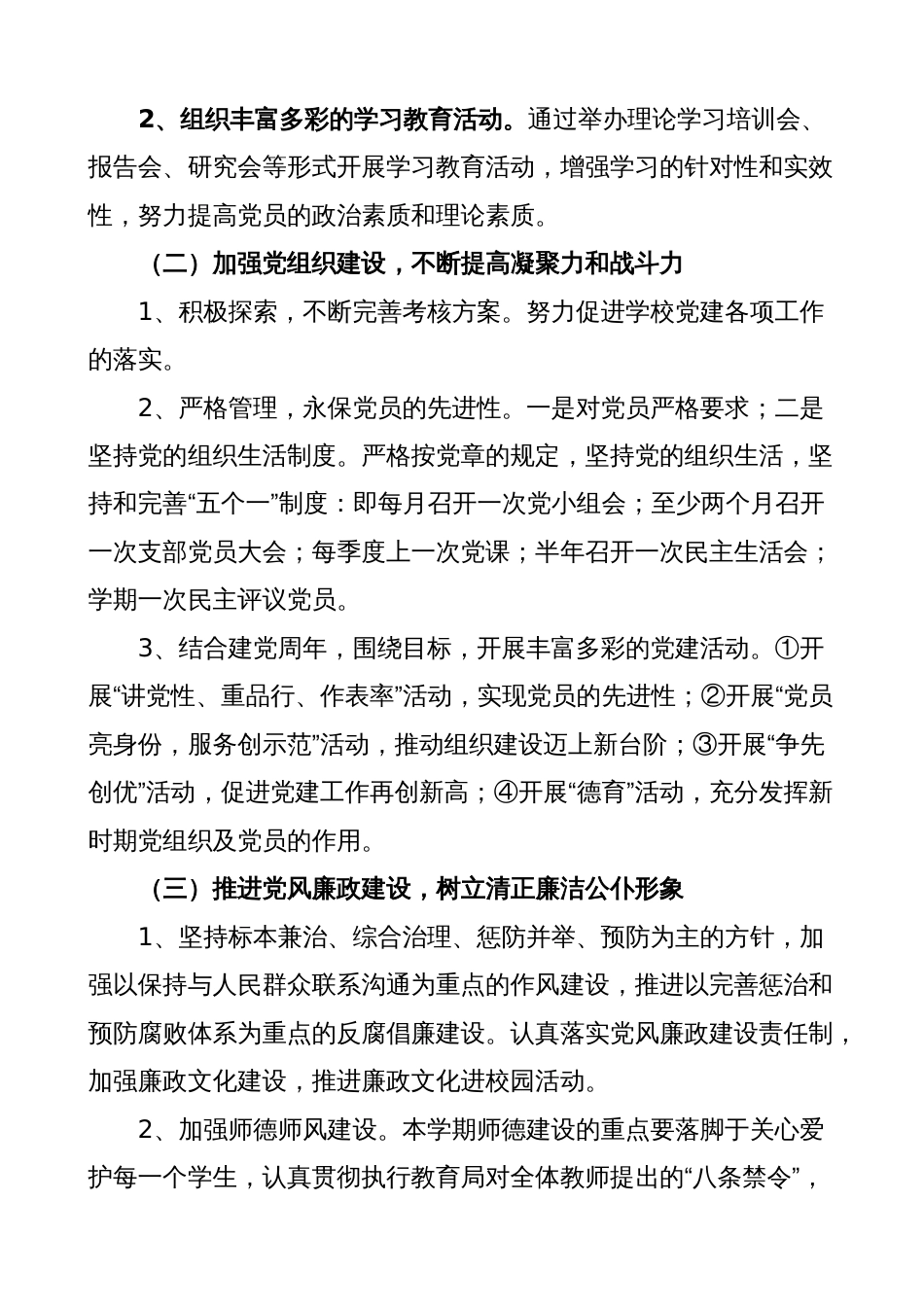 2、组织丰富多彩的学习教育活动。通过举办理论学习培训会、报告会、研究会等形式开展学习教育活动，增强学习的针对性和实效性，努力提高党员的政治素质和理论素质。

（二）加强党组织建设，不断提高凝聚力和战斗力

1、积极探索，不断完善考核方案。努力促进学校党建各项工作的落实。

2、严格管理，永保党员的先进性。一是对党员严格要求；二是坚持党的组织生活制度。严格按党章的规定，坚持党的组织生活，坚持和完善“五个一”制度：即每月召开一次党小组会；至少两个月召开一次支部党员大会；每季度上一次党课；半年召开一次民主生活会；学期一次民主评议党员。

3、结合建党周年，围绕目标，开展丰富多彩的党建活动。①开展“讲党性、重品行、作表率”活动，实现党员的先进性；②开展“党员亮身份，服务创示范”活动，推动组织建设迈上新台阶；③开展“争先创优”活动，促进党建工作再创新高；④开展“德育”活动，充分发挥新时期党组织及党员的作用。

（三）推进党风廉政建设，树立清正廉洁公仆形象

1、坚持标本兼治、综合治理、惩防并举、预防为主的方针，加强以保持与人民群众联系沟通为重点的作风建设，推进以完善惩治和预防腐败体系为重点的反腐倡廉建设。认真落实党风廉政建设责任制，加强廉政文化建设，推进廉政文化进校园活动。

2、加强师德师风建设。本学期师德建设的重点要落脚于关心爱护每一个学生，认真贯彻执行教育局对全体教师提出的“八条禁令”，